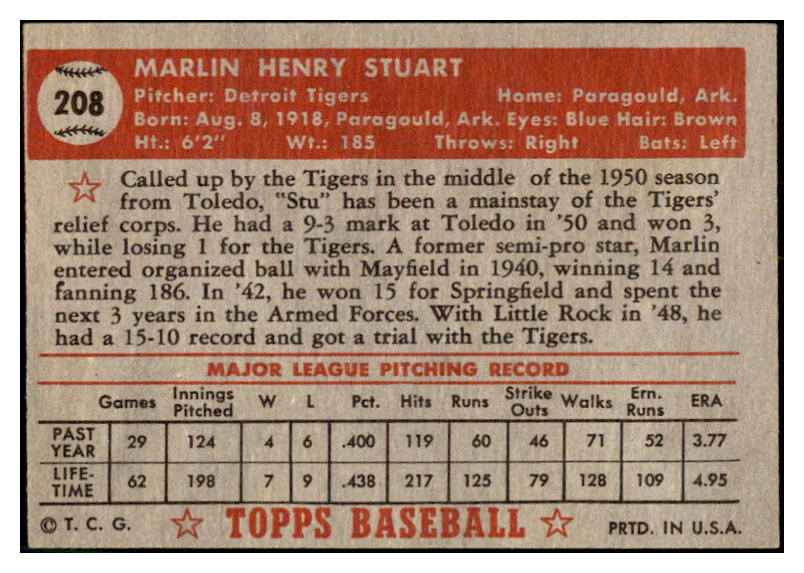 208

MARLIN HENRY STUART
Pitcher: Detroit Tigers Home: Paragould, Ark.
Born: Aug. 8, 1918, Paragould, Ark. Eyes: Blue Hair: Brown
Ht.: 6'2" Wt.: 185 Throws: Right Bats: Left

Called up by the Tigers in the middle of the 1950 season from Toledo, "Stu" has been a mainstay of the Tigers' relief corps. He had a 9-3 mark at Toledo in '50 and won 3, while losing 1 for the Tigers. A former semi-pro star, Marlin entered organized ball with Mayfield in 1940, winning 14 and fanning 186. In '42, he won 15 for Springfield and spent the next 3 years in the Armed Forces. With Little Rock in '48, he had a 15-10 record and got a trial with the Tigers.

MAJOR LEAGUE PITCHING RECORD

| | Games | Innings Pitched | W | L | Pct. | Hits | Runs | Strike Outs | Walks | Ern. Runs | ERA |
|---|---|---|---|---|---|---|---|---|---|---|---|
| PAST YEAR | 29 | 124 | 4 | 6 | .400 | 119 | 60 | 46 | 71 | 52 | 3.77 |
| LIFE-TIME | 62 | 198 | 7 | 9 | .438 | 217 | 125 | 79 | 128 | 109 | 4.95 |

© T. C. G. TOPPS BASEBALL PRTD. IN U.S.A.